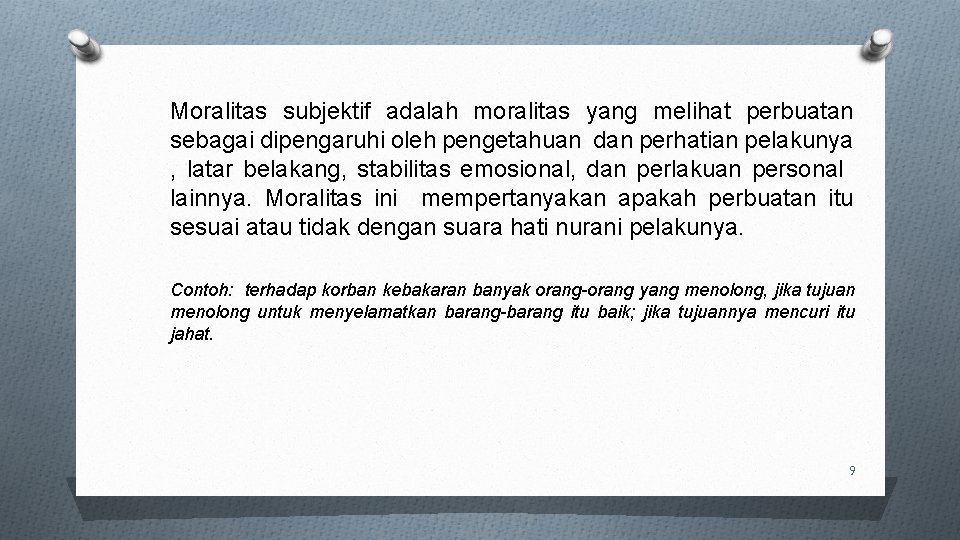 Moralitas subjektif adalah moralitas yang melihat perbuatan sebagai dipengaruhi oleh pengetahuan dan perhatian pelakunya , latar belakang, stabilitas emosional, dan perlakuan personal lainnya. Moralitas ini mempertanyakan apakah perbuatan itu sesuai atau tidak dengan suara hati nurani pelakunya.

Contoh: terhadap korban kebakaran banyak orang-orang yang menolong, jika tujuan menolong untuk menyelamatkan barang-barang itu baik; jika tujuannya mencuri itu jahat.

9